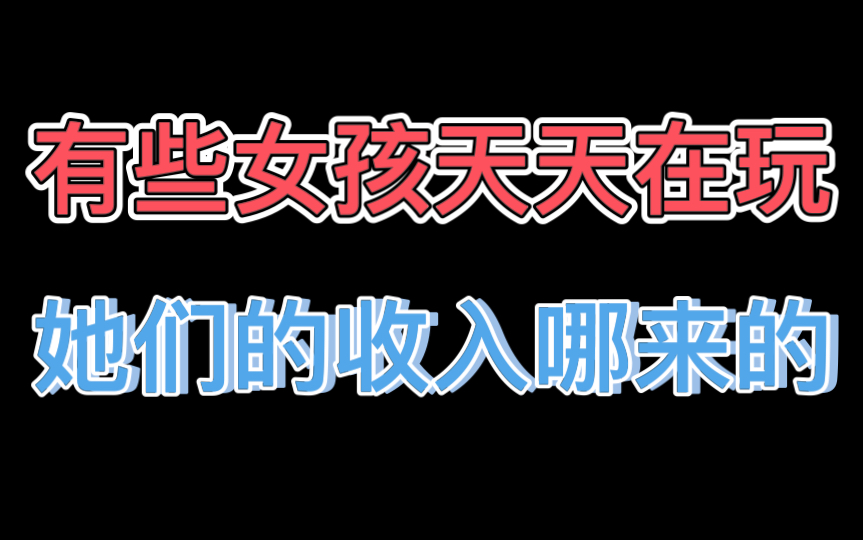 有些女孩天天在玩

她们的收入哪来的